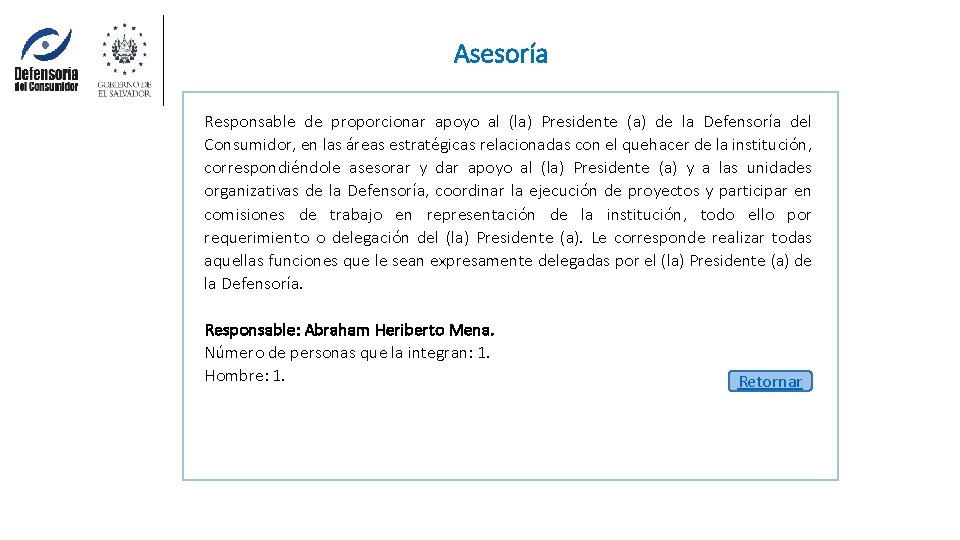 Defensoría del Consumidor

GOBIERNO DE EL SALVADOR

Asesoría

Responsable de proporcionar apoyo al (la) Presidente (a) de la Defensoría del Consumidor, en las áreas estratégicas relacionadas con el quehacer de la institución, correspondiéndole asesorar y dar apoyo al (la) Presidente (a) y a las unidades organizativas de la Defensoría, coordinar la ejecución de proyectos y participar en comisiones de trabajo en representación de la institución, todo ello por requerimiento o delegación del (la) Presidente (a). Le corresponde realizar todas aquellas funciones que le sean expresamente delegadas por el (la) Presidente (a) de la Defensoría.

Responsable: Abraham Heriberto Mena.
Número de personas que la integran: 1.
Hombre: 1.

Retornar